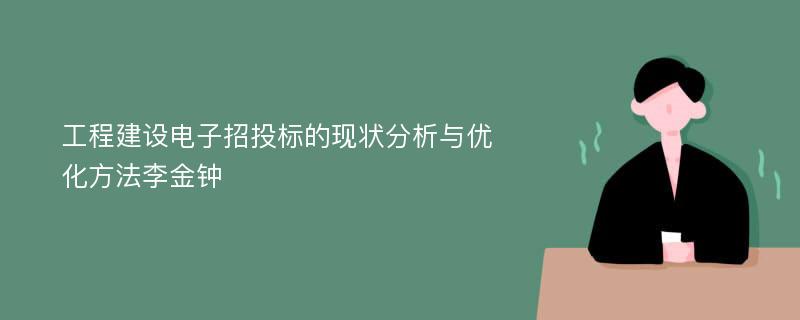 工程建设电子招投标的现状分析与优化方法李金钟